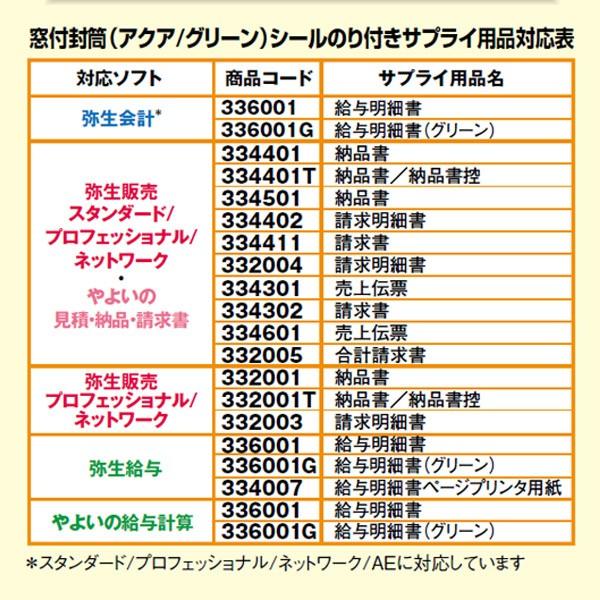 窓付封筒（アクア/グリーン）シールのり付きサプライ用品対応表

| 対応ソフト | 商品コード | サプライ用品名 |
|---|---|---|
| 弥生会計* | 336001 | 給与明細書 |
| | 336001G | 給与明細書（グリーン） |
| 弥生販売 スタンダード/ プロフェッショナル/ ネットワーク ・ やよいの 見積・納品・請求書 | 334401 | 納品書 |
| | 334401T | 納品書／納品書控 |
| | 334501 | 納品書 |
| | 334402 | 請求明細書 |
| | 334411 | 請求書 |
| | 332004 | 請求明細書 |
| | 334301 | 売上伝票 |
| | 334302 | 請求書 |
| | 334601 | 売上伝票 |
| | 332005 | 合計請求書 |
| 弥生販売 プロフェッショナル/ ネットワーク | 332001 | 納品書 |
| | 332001T | 納品書／納品書控 |
| | 332003 | 請求明細書 |
| 弥生給与 | 336001 | 給与明細書 |
| | 336001G | 給与明細書（グリーン） |
| | 334007 | 給与明細書ページプリンタ用紙 |
| やよいの給与計算 | 336001 | 給与明細書 |
| | 336001G | 給与明細書（グリーン） |

＊スタンダード/プロフェッショナル/ネットワーク/AEに対応しています